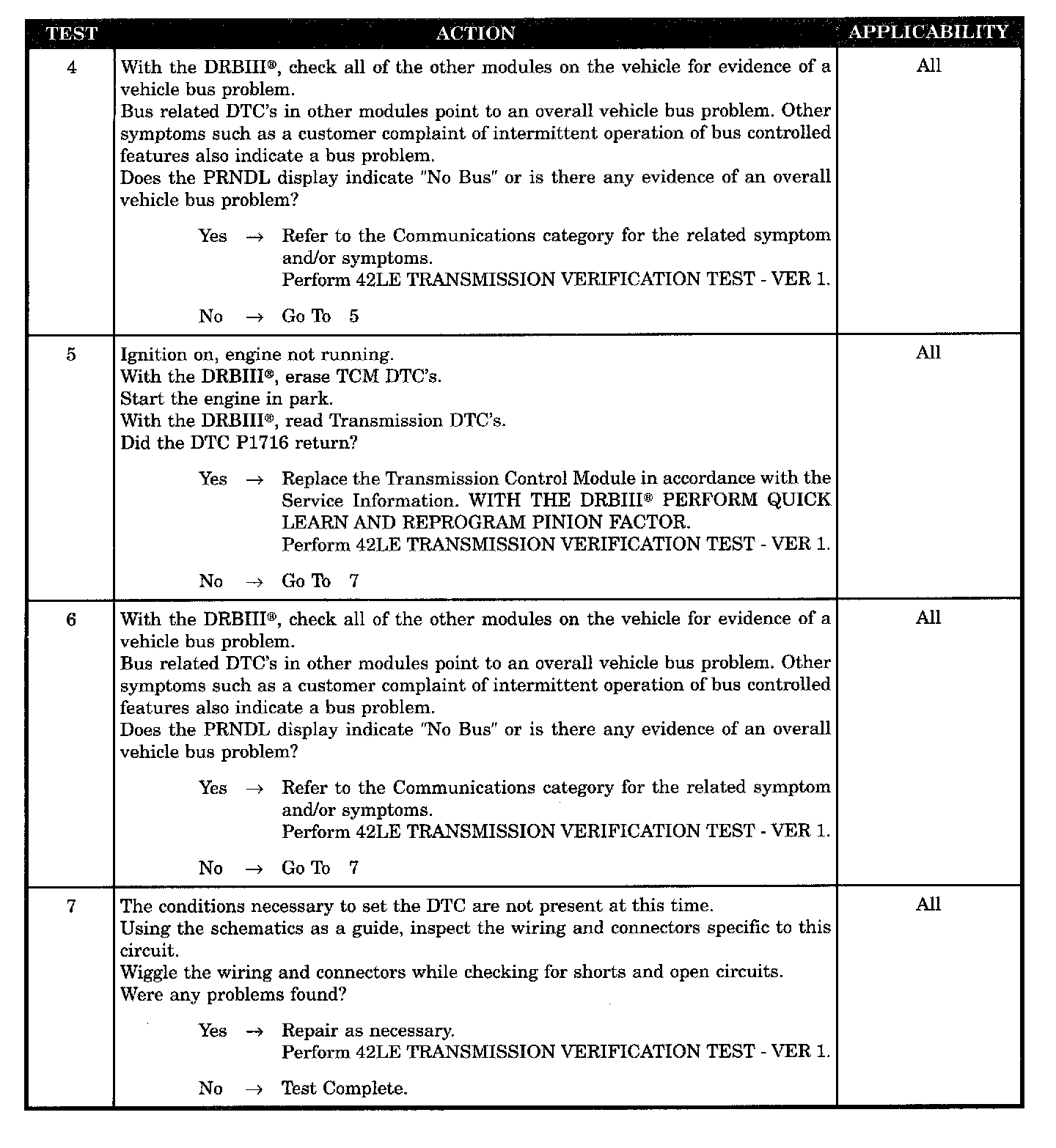 | TEST | ACTION | APPLICABILITY |
|---|---|---|
| 4 | With the DRBIII®, check all of the other modules on the vehicle for evidence of a vehicle bus problem.<br>Bus related DTC's in other modules point to an overall vehicle bus problem. Other symptoms such as a customer complaint of intermittent operation of bus controlled features also indicate a bus problem.<br>Does the PRNDL display indicate "No Bus" or is there any evidence of an overall vehicle bus problem?<br><br>Yes → Refer to the Communications category for the related symptom and/or symptoms.<br>Perform 42LE TRANSMISSION VERIFICATION TEST - VER 1.<br><br>No → Go To 5 | All |
| 5 | Ignition on, engine not running.<br>With the DRBIII®, erase TCM DTC's.<br>Start the engine in park.<br>With the DRBIII®, read Transmission DTC's.<br>Did the DTC P1716 return?<br><br>Yes → Replace the Transmission Control Module in accordance with the Service Information. WITH THE DRBIII® PERFORM QUICK LEARN AND REPROGRAM PINION FACTOR.<br>Perform 42LE TRANSMISSION VERIFICATION TEST - VER 1.<br><br>No → Go To 7 | All |
| 6 | With the DRBIII®, check all of the other modules on the vehicle for evidence of a vehicle bus problem.<br>Bus related DTC's in other modules point to an overall vehicle bus problem. Other symptoms such as a customer complaint of intermittent operation of bus controlled features also indicate a bus problem.<br>Does the PRNDL display indicate "No Bus" or is there any evidence of an overall vehicle bus problem?<br><br>Yes → Refer to the Communications category for the related symptom and/or symptoms.<br>Perform 42LE TRANSMISSION VERIFICATION TEST - VER 1.<br><br>No → Go To 7 | All |
| 7 | The conditions necessary to set the DTC are not present at this time.<br>Using the schematics as a guide, inspect the wiring and connectors specific to this circuit.<br>Wiggle the wiring and connectors while checking for shorts and open circuits.<br>Were any problems found?<br><br>Yes → Repair as necessary.<br>Perform 42LE TRANSMISSION VERIFICATION TEST - VER 1.<br><br>No → Test Complete. | All |